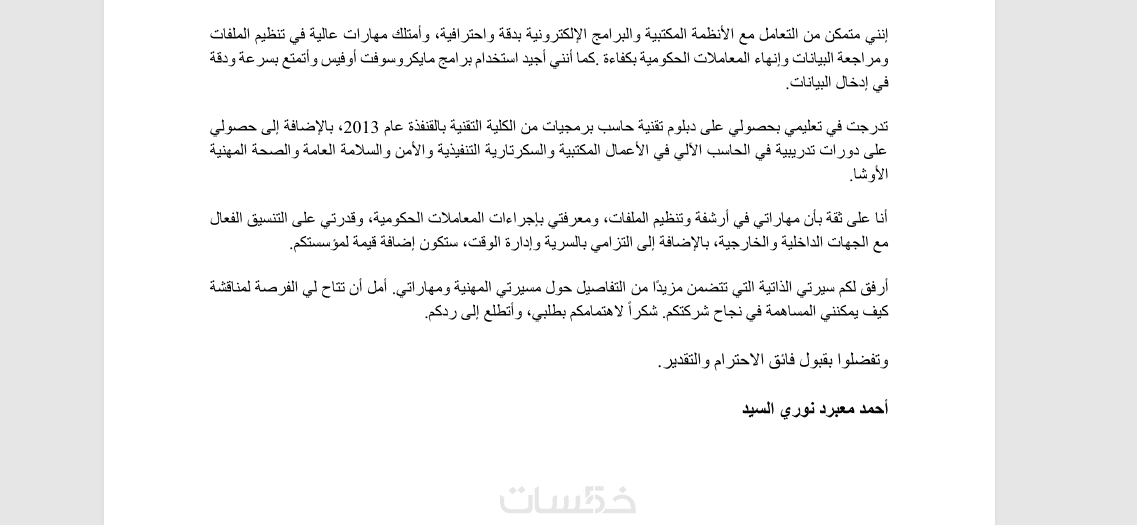 إنني متمكن من التعامل مع الأنظمة المكتبية والبرامج الإلكترونية بدقة واحترافية، وأمتلك مهارات عالية في تنظيم الملفات ومراجعة البيانات وإنهاء المعاملات الحكومية بكفاءة .كما أنني أجيد استخدام برامج مايكروسوفت أوفيس وأتمتع بسرعة ودقة في إدخال البيانات.

تدرجت في تعليمي بحصولي على دبلوم تقنية حاسب برمجيات من الكلية التقنية بالقنفذة عام 2013، بالإضافة إلى حصولي على دورات تدريبية في الحاسب الآلي في الأعمال المكتبية والسكرتارية التنفيذية والأمن والسلامة العامة والصحة المهنية الأوشا.

أنا على ثقة بأن مهاراتي في أرشفة وتنظيم الملفات، ومعرفتي بإجراءات المعاملات الحكومية، وقدرتي على التنسيق الفعال مع الجهات الداخلية والخارجية، بالإضافة إلى التزامي بالسرية وإدارة الوقت، ستكون إضافة قيمة لمؤسستكم.

أرفق لكم سيرتي الذاتية التي تتضمن مزيدًا من التفاصيل حول مسيرتي المهنية ومهاراتي. أمل أن تتاح لي الفرصة لمناقشة كيف يمكنني المساهمة في نجاح شركتكم. شكراً لاهتمامكم بطلبي، وأتطلع إلى ردكم.

وتفضلوا بقبول فائق الاحترام والتقدير.

أحمد معبرد نوري السيد

خمسات